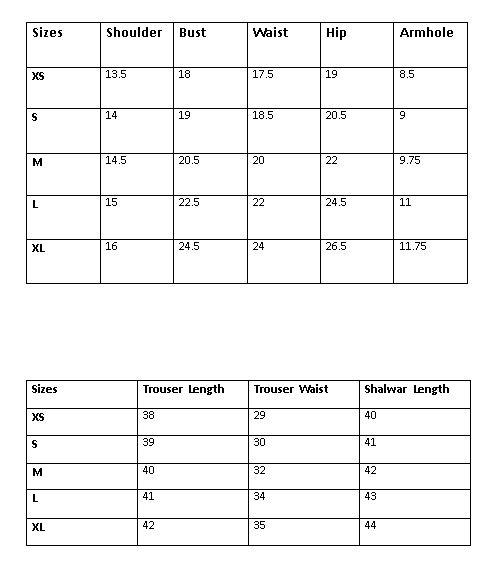 | Sizes | Shoulder | Bust | Waist | Hip | Armhole |
|---|---|---|---|---|---|
| XS | 13.5 | 18 | 17.5 | 19 | 8.5 |
| S | 14 | 19 | 18.5 | 20.5 | 9 |
| M | 14.5 | 20.5 | 20 | 22 | 9.75 |
| L | 15 | 22.5 | 22 | 24.5 | 11 |
| XL | 16 | 24.5 | 24 | 26.5 | 11.75 |

| Sizes | Trouser Length | Trouser Waist | Shalwar Length |
|---|---|---|---|
| XS | 38 | 29 | 40 |
| S | 39 | 30 | 41 |
| M | 40 | 32 | 42 |
| L | 41 | 34 | 43 |
| XL | 42 | 35 | 44 |